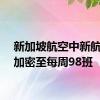 新加坡航空中新航
加密至每周98班